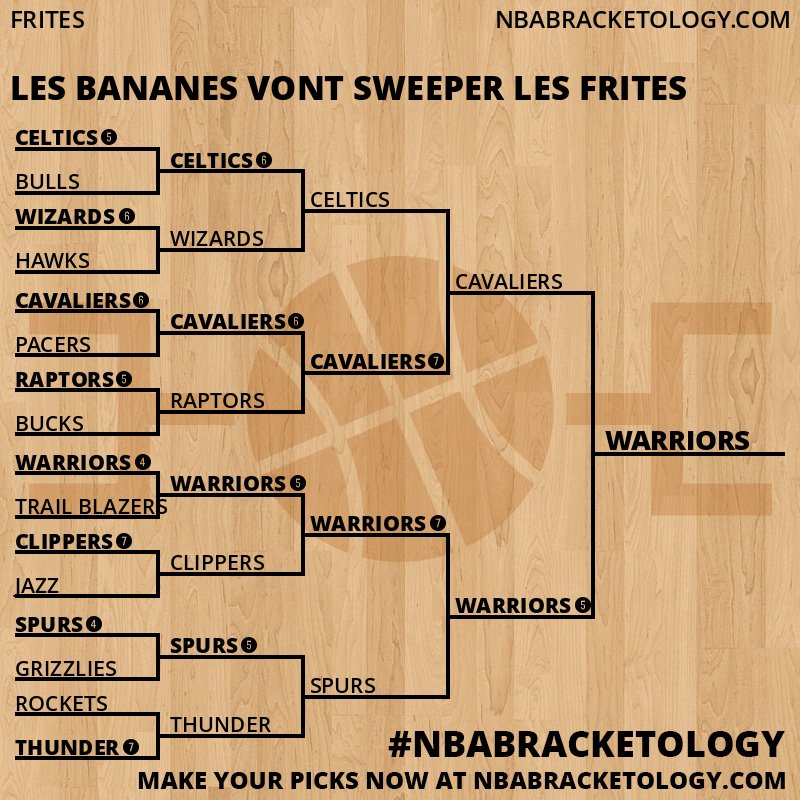 FRITES NBABRACKETOLOGY.COM

LES BANANES VONT SWEEPER LES FRITES

CELTICS 5
BULLS
WIZARDS 6
HAWKS
CAVALIERS 6
PACERS
RAPTORS 5
BUCKS
WARRIORS 4
TRAIL BLAZERS
CLIPPERS 7
JAZZ
SPURS 4
GRIZZLIES
ROCKETS
THUNDER 7

CELTICS 6
WIZARDS
CAVALIERS 6
RAPTORS
WARRIORS 5
CLIPPERS
SPURS 5
THUNDER

CELTICS
CAVALIERS 7
WARRIORS 7
SPURS

CAVALIERS
WARRIORS 5

WARRIORS

#NBABRACKETOLOGY
MAKE YOUR PICKS NOW AT NBABRACKETOLOGY.COM